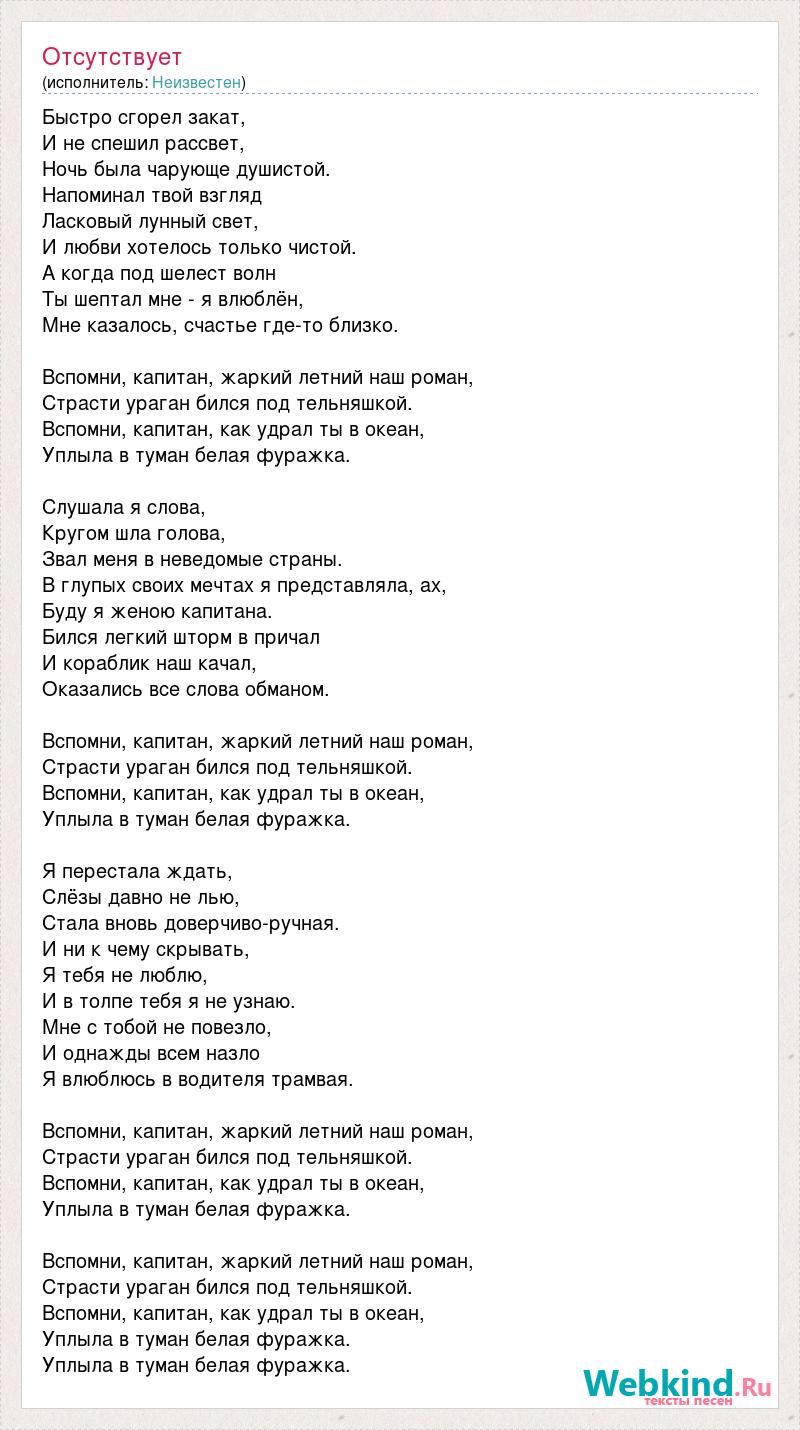 Отсутствует
(исполнитель: Неизвестен)

Быстро сгорел закат,
И не спешил рассвет,
Ночь была чарующе душистой.
Напоминал твой взгляд
Ласковый лунный свет,
И любви хотелось только чистой.
А когда под шелест волн
Ты шептал мне - я влюблён,
Мне казалось, счастье где-то близко.

Вспомни, капитан, жаркий летний наш роман,
Страсти ураган бился под тельняшкой.
Вспомни, капитан, как удрал ты в океан,
Уплыла в туман белая фуражка.

Слушала я слова,
Кругом шла голова,
Звал меня в неведомые страны.
В глупых своих мечтах я представляла, ах,
Буду я женою капитана.
Бился легкий шторм в причал
И кораблик наш качал,
Оказались все слова обманом.

Вспомни, капитан, жаркий летний наш роман,
Страсти ураган бился под тельняшкой.
Вспомни, капитан, как удрал ты в океан,
Уплыла в туман белая фуражка.

Я перестала ждать,
Слёзы давно не лью,
Стала вновь доверчиво-ручная.
И ни к чему скрывать,
Я тебя не люблю,
И в толпе тебя я не узнаю.
Мне с тобой не повезло,
И однажды всем назло
Я влюблюсь в водителя трамвая.

Вспомни, капитан, жаркий летний наш роман,
Страсти ураган бился под тельняшкой.
Вспомни, капитан, как удрал ты в океан,
Уплыла в туман белая фуражка.

Вспомни, капитан, жаркий летний наш роман,
Страсти ураган бился под тельняшкой.
Вспомни, капитан, как удрал ты в океан,
Уплыла в туман белая фуражка.
Уплыла в туман белая фуражка.

Webkind.Ru
тексты песен